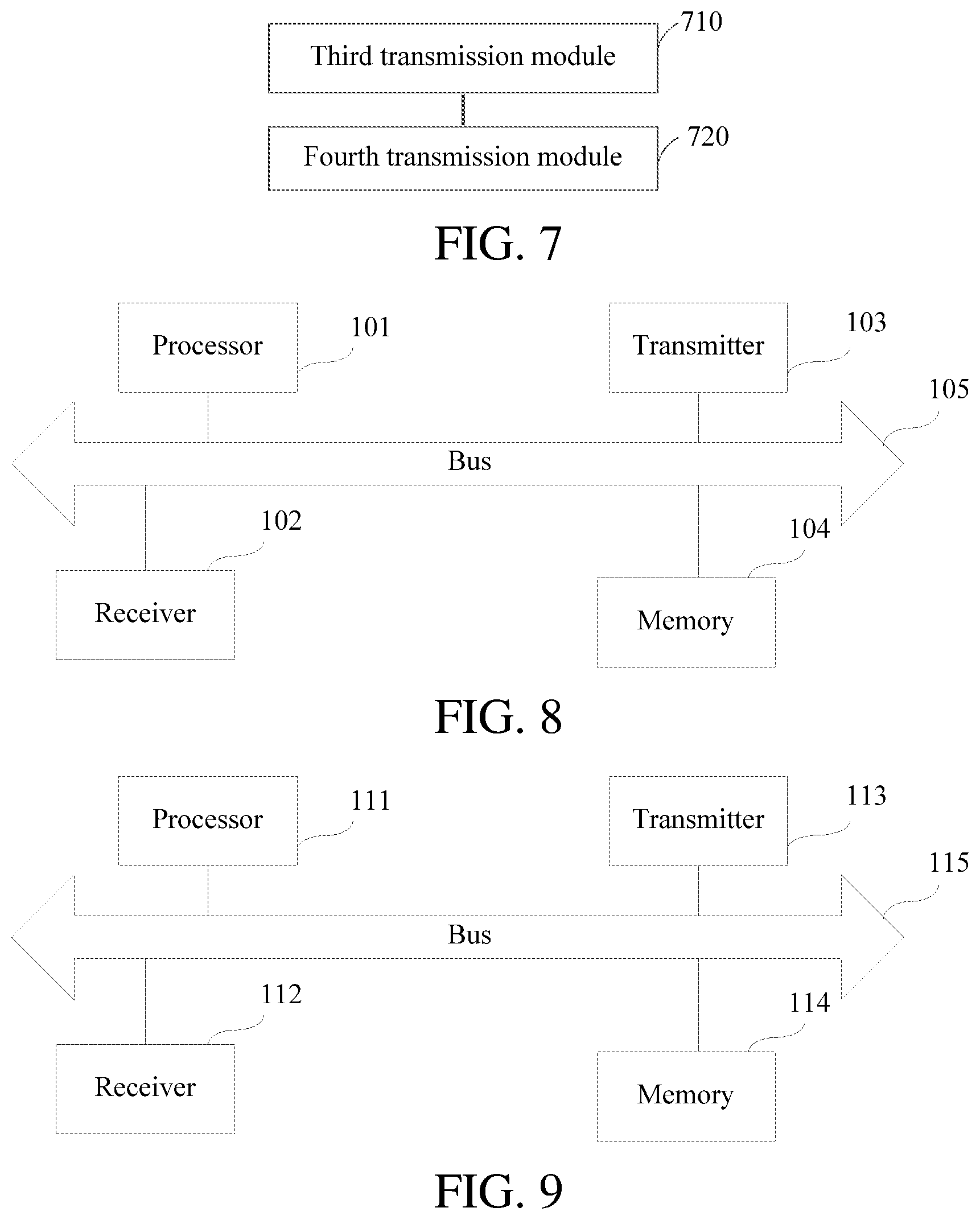 Third transmission module
710

Fourth transmission module
720

FIG. 7

Processor
101

Transmitter
103

105

Bus

102

104

Receiver

Memory

FIG. 8

Processor
111

Transmitter
113

115

Bus

112

114

Receiver

Memory

FIG. 9